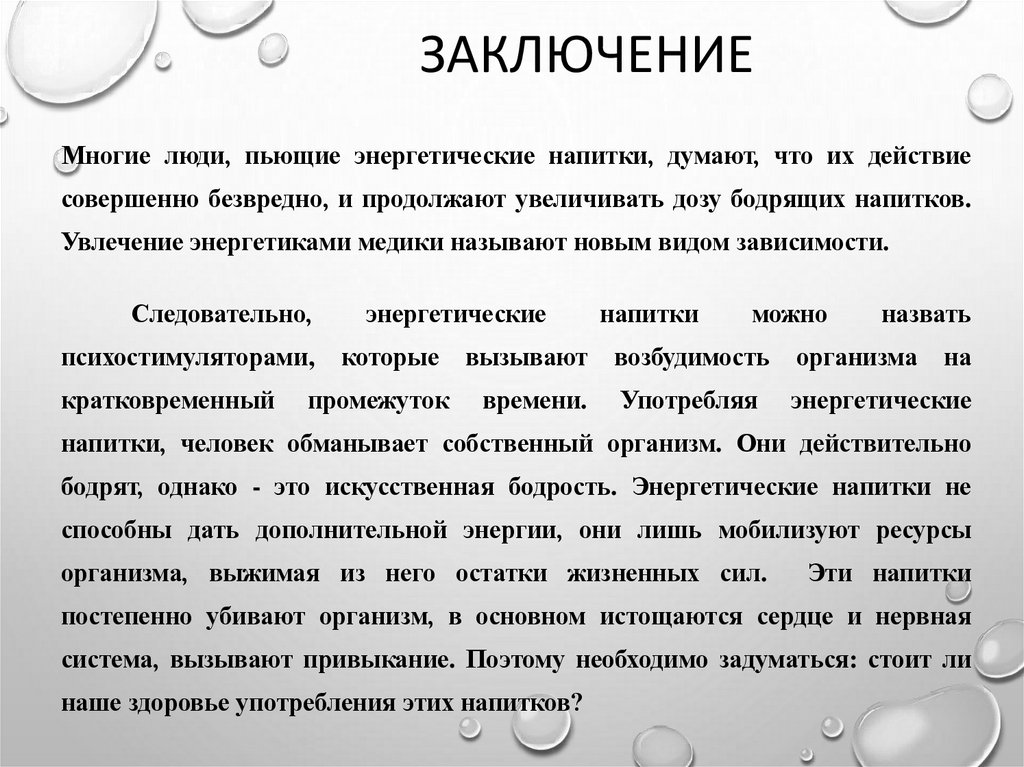 ЗАКЛЮЧЕНИЕ

Многие люди, пьющие энергетические напитки, думают, что их действие совершенно безвредно, и продолжают увеличивать дозу бодрящих напитков. Увлечение энергетиками медики называют новым видом зависимости.

Следовательно, энергетические напитки можно назвать психостимуляторами, которые вызывают возбудимость организма на кратковременный промежуток времени. Употребляя энергетические напитки, человек обманывает собственный организм. Они действительно бодрят, однако - это искусственная бодрость. Энергетические напитки не способны дать дополнительной энергии, они лишь мобилизуют ресурсы организма, выжимая из него остатки жизненных сил. Эти напитки постепенно убивают организм, в основном истощаются сердце и нервная система, вызывают привыкание. Поэтому необходимо задуматься: стоит ли наше здоровье употребления этих напитков?